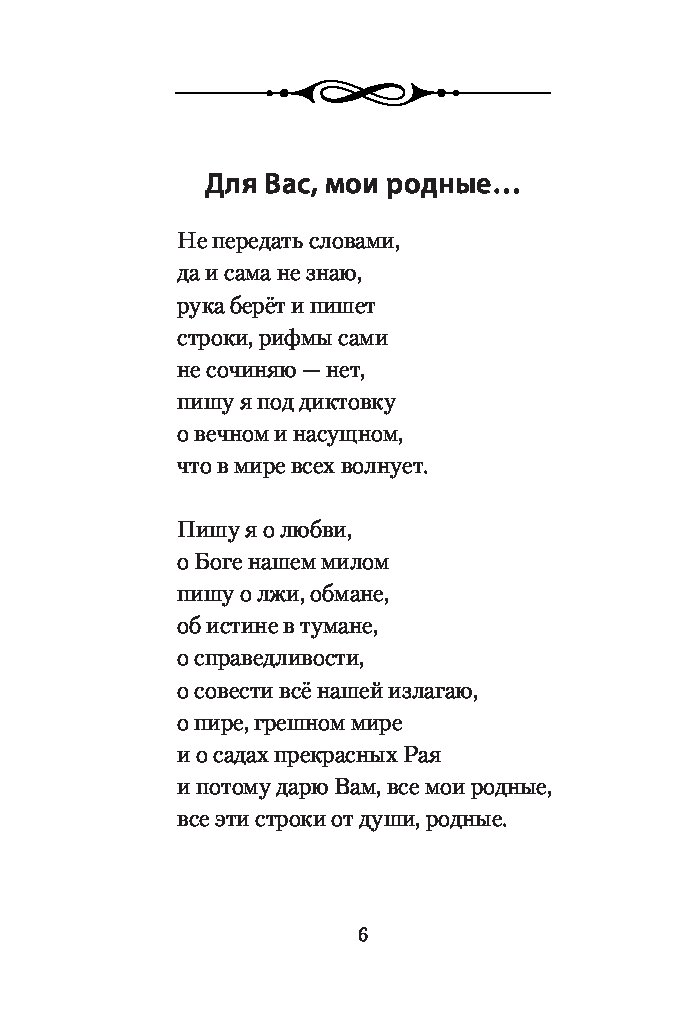 Для Вас, мои родные…

Не передать словами,
да и сама не знаю,
рука берёт и пишет
строки, рифмы сами
не сочиняю — нет,
пишу я под диктовку
о вечном и насущном,
что в мире всех волнует.

Пишу я о любви,
о Боге нашем милом
пишу о лжи, обмане,
об истине в тумане,
о справедливости,
о совести всё нашей излагаю,
о пире, грешном мире
и о садах прекрасных Рая
и потому дарю Вам, все мои родные,
все эти строки от души, родные.

6